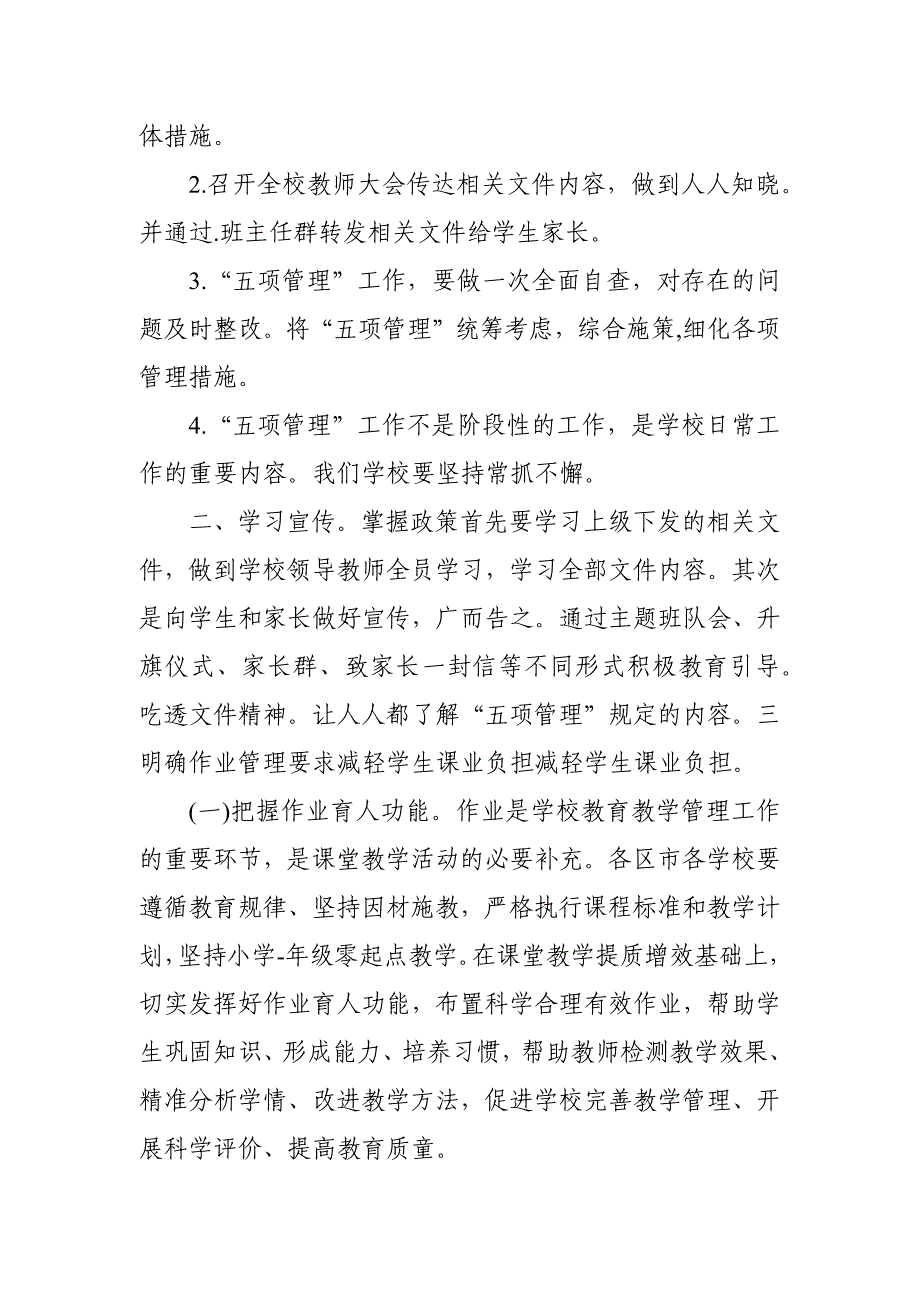 体措施。

2.召开全校教师大会传达相关文件内容，做到人人知晓。并通过.班主任群转发相关文件给学生家长。

3.“五项管理”工作，要做一次全面自查，对存在的问题及时整改。将“五项管理”统筹考虑，综合施策,细化各项管理措施。

4.“五项管理”工作不是阶段性的工作，是学校日常工作的重要内容。我们学校要坚持常抓不懈。

二、学习宣传。掌握政策首先要学习上级下发的相关文件，做到学校领导教师全员学习，学习全部文件内容。其次是向学生和家长做好宣传，广而告之。通过主题班队会、升旗仪式、家长群、致家长一封信等不同形式积极教育引导。吃透文件精神。让人人都了解“五项管理”规定的内容。三明确作业管理要求减轻学生课业负担减轻学生课业负担。

(一)把握作业育人功能。作业是学校教育教学管理工作的重要环节，是课堂教学活动的必要补充。各区市各学校要遵循教育规律、坚持因材施教，严格执行课程标准和教学计划,坚持小学-年级零起点教学。在课堂教学提质增效基础上，切实发挥好作业育人功能，布置科学合理有效作业，帮助学生巩固知识、形成能力、培养习惯，帮助教师检测教学效果、精准分析学情、改进教学方法，促进学校完善教学管理、开展科学评价、提高教育质童。